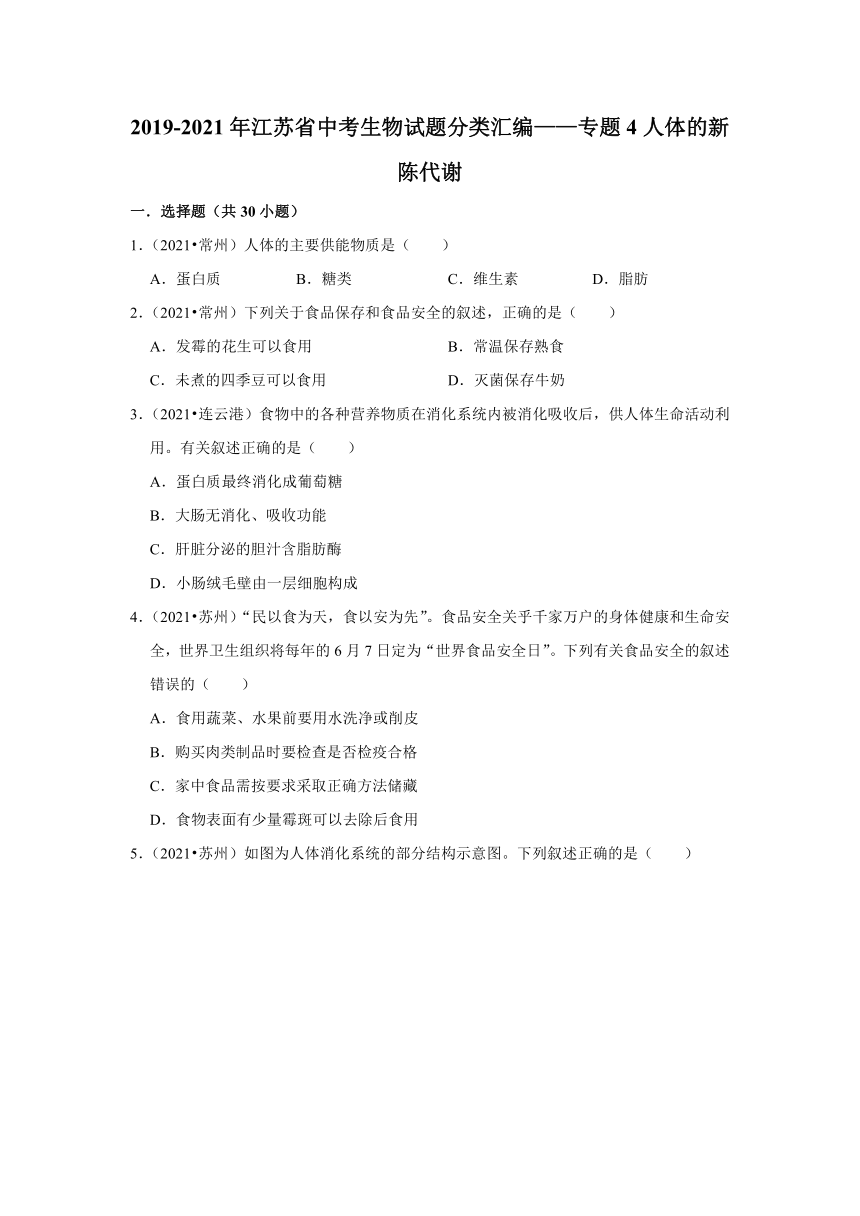 2019-2021 年江苏省中考生物试题分类汇编——专题 4 人体的新陈代谢

一．选择题（共 30 小题）

1．（2021•常州）人体的主要供能物质是（　　）

A．蛋白质　　B．糖类　　C．维生素　　D．脂肪

2．（2021•常州）下列关于食品保存和食品安全的叙述，正确的是（　　）

A．发霉的花生可以食用　　B．常温保存熟食

C．未煮的四季豆可以食用　　D．灭菌保存牛奶

3．（2021•连云港）食物中的各种营养物质在消化系统内被消化吸收后，供人体生命活动利用。有关叙述正确的是（　　）

A．蛋白质最终消化成葡萄糖

B．大肠无消化、吸收功能

C．肝脏分泌的胆汁含脂肪酶

D．小肠绒毛壁由一层细胞构成

4．（2021•苏州）“民以食为天，食以安为先”。食品安全关乎千家万户的身体健康和生命安全，世界卫生组织将每年的 6 月 7 日定为“世界食品安全日”。下列有关食品安全的叙述错误的（　　）

A．食用蔬菜、水果前要用水洗净或削皮

B．购买肉类制品时要检查是否检疫合格

C．家中食品需按要求采取正确方法储藏

D．食物表面有少量霉斑可以去除后食用

5．（2021•苏州）如图为人体消化系统的部分结构示意图。下列叙述正确的是（　　）